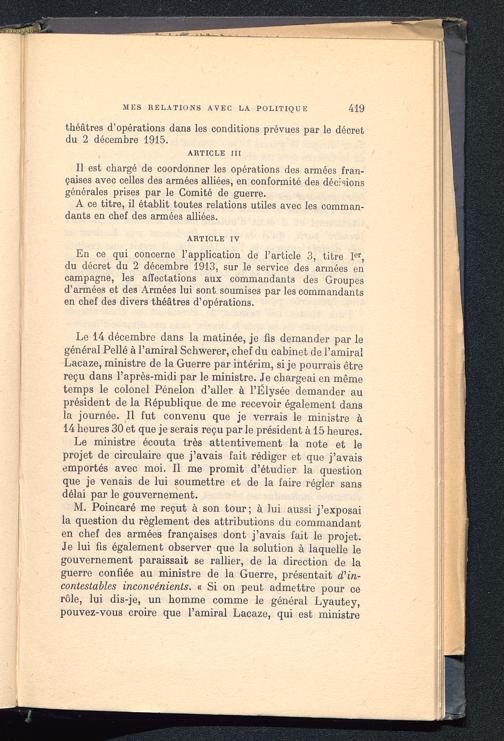 MES RELATIONS AVEC LA POLITIQUE 419

théâtres d'opérations dans les conditions prévues par le décret du 2 décembre 1915.

ARTICLE III

Il est chargé de coordonner les opérations des armées françaises avec celles des armées alliées, en conformité des décisions générales prises par le Comité de guerre.

A ce titre, il établit toutes relations utiles avec les commandants en chef des armées alliées.

ARTICLE IV

En ce qui concerne l'application de l'article 3, titre Ier, du décret du 2 décembre 1913, sur le service des armées en campagne, les affectations aux commandants des Groupes d'armées et des Armées lui sont soumises par les commandants en chef des divers théâtres d'opérations.

Le 14 décembre dans la matinée, je fis demander par le général Pellé à l'amiral Schwerer, chef du cabinet de l'amiral Lacaze, ministre de la Guerre par intérim, si je pourrais être reçu dans l'après-midi par le ministre. Je chargeai en même temps le colonel Pénelon d'aller à l'Élysée demander au président de la République de me recevoir également dans la journée. Il fut convenu que je verrais le ministre à 14 heures 30 et que je serais reçu par le président à 15 heures.

Le ministre écouta très attentivement la note et le projet de circulaire que j'avais fait rédiger et que j'avais emportés avec moi. Il me promit d'étudier la question que je venais de lui soumettre et de la faire régler sans délai par le gouvernement.

M. Poincaré me reçut à son tour; à lui aussi j'exposai la question du règlement des attributions du commandant en chef des armées françaises dont j'avais fait le projet. Je lui fis également observer que la solution à laquelle le gouvernement paraissait se rallier, de la direction de la guerre confiée au ministre de la Guerre, présentait d'incontestables inconvénients. « Si on peut admettre pour ce rôle, lui dis-je, un homme comme le général Lyautey, pouvez-vous croire que l'amiral Lacaze, qui est ministre